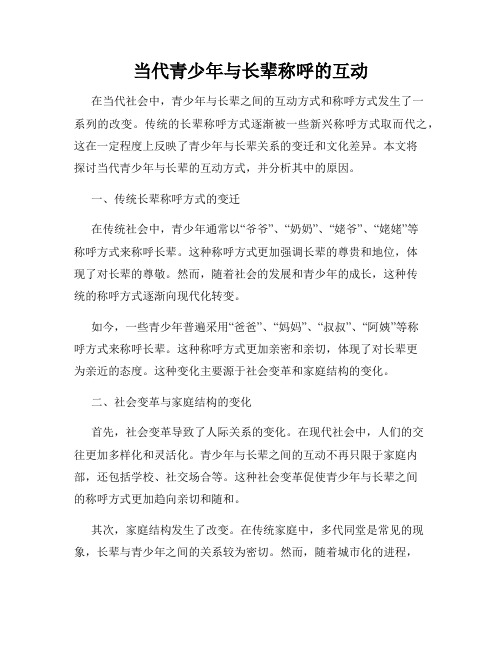 当代青少年与长辈称呼的互动

在当代社会中，青少年与长辈之间的互动方式和称呼方式发生了一系列的改变。传统的长辈称呼方式逐渐被一些新兴称呼方式取而代之，这在一定程度上反映了青少年与长辈关系的变迁和文化差异。本文将探讨当代青少年与长辈的互动方式，并分析其中的原因。

一、传统长辈称呼方式的变迁

在传统社会中，青少年通常以“爷爷”、“奶奶”、“姥爷”、“姥姥”等称呼方式来称呼长辈。这种称呼方式更加强调长辈的尊贵和地位，体现了对长辈的尊敬。然而，随着社会的发展和青少年的成长，这种传统的称呼方式逐渐向现代化转变。

如今，一些青少年普遍采用“爸爸”、“妈妈”、“叔叔”、“阿姨”等称呼方式来称呼长辈。这种称呼方式更加亲密和亲切，体现了对长辈更为亲近的态度。这种变化主要源于社会变革和家庭结构的变化。

二、社会变革与家庭结构的变化

首先，社会变革导致了人际关系的变化。在现代社会中，人们的交往更加多样化和灵活化。青少年与长辈之间的互动不再只限于家庭内部，还包括学校、社交场合等。这种社会变革促使青少年与长辈之间的称呼方式更加趋向亲切和随和。

其次，家庭结构发生了改变。在传统家庭中，多代同堂是常见的现象，长辈与青少年之间的关系较为密切。然而，随着城市化的进程，